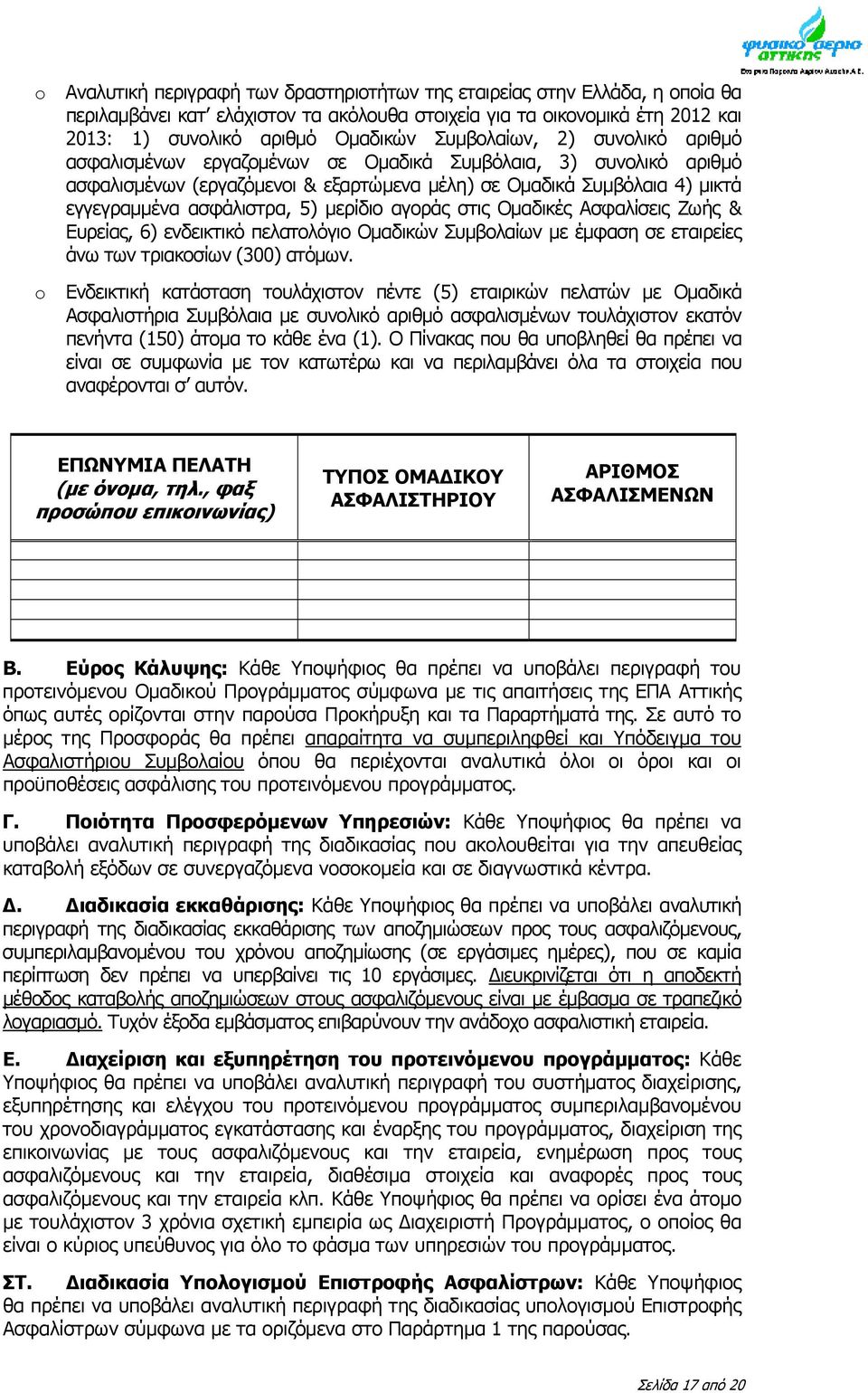 φυσικό αέριο αττικής
Εταιρεία Παροχής Αερίου Αττικής Α.Ε.

o Αναλυτική περιγραφή των δραστηριοτήτων της εταιρείας στην Ελλάδα, η οποία θα περιλαμβάνει κατ' ελάχιστον τα ακόλουθα στοιχεία για τα οικονομικά έτη 2012 και 2013: 1) συνολικό αριθμό Ομαδικών Συμβολαίων, 2) συνολικό αριθμό ασφαλισμένων εργαζομένων σε Ομαδικά Συμβόλαια, 3) συνολικό αριθμό ασφαλισμένων (εργαζόμενοι & εξαρτώμενα μέλη) σε Ομαδικά Συμβόλαια 4) μικτά εγγεγραμμένα ασφάλιστρα, 5) μερίδιο αγοράς στις Ομαδικές Ασφαλίσεις Ζωής & Ευρείας, 6) ενδεικτικό πελατολόγιο Ομαδικών Συμβολαίων με έμφαση σε εταιρείες άνω των τριακοσίων (300) ατόμων.

o Ενδεικτική κατάσταση τουλάχιστον πέντε (5) εταιρικών πελατών με Ομαδικά Ασφαλιστήρια Συμβόλαια με συνολικό αριθμό ασφαλισμένων τουλάχιστον εκατόν πενήντα (150) άτομα το κάθε ένα (1). Ο Πίνακας που θα υποβληθεί θα πρέπει να είναι σε συμφωνία με τον κατωτέρω και να περιλαμβάνει όλα τα στοιχεία που αναφέρονται σ' αυτόν.

| ΕΠΩΝΥΜΙΑ ΠΕΛΑΤΗ (με όνομα, τηλ., φαξ προσώπου επικοινωνίας) | ΤΥΠΟΣ ΟΜΑΔΙΚΟΥ ΑΣΦΑΛΙΣΤΗΡΙΟΥ | ΑΡΙΘΜΟΣ ΑΣΦΑΛΙΣΜΕΝΩΝ |
|---|---|---|
| | | |
| | | |
| | | |
| | | |
| | | |

Β. Εύρος Κάλυψης: Κάθε Υποψήφιος θα πρέπει να υποβάλει περιγραφή του προτεινόμενου Ομαδικού Προγράμματος σύμφωνα με τις απαιτήσεις της ΕΠΑ Αττικής όπως αυτές ορίζονται στην παρούσα Προκήρυξη και τα Παραρτήματά της. Σε αυτό το μέρος της Προσφοράς θα πρέπει απαραίτητα να συμπεριληφθεί και Υπόδειγμα του Ασφαλιστήριου Συμβολαίου όπου θα περιέχονται αναλυτικά όλοι οι όροι και οι προϋποθέσεις ασφάλισης του προτεινόμενου προγράμματος.

Γ. Ποιότητα Προσφερόμενων Υπηρεσιών: Κάθε Υποψήφιος θα πρέπει να υποβάλει αναλυτική περιγραφή της διαδικασίας που ακολουθείται για την απευθείας καταβολή εξόδων σε συνεργαζόμενα νοσοκομεία και σε διαγνωστικά κέντρα.

Δ. Διαδικασία εκκαθάρισης: Κάθε Υποψήφιος θα πρέπει να υποβάλει αναλυτική περιγραφή της διαδικασίας εκκαθάρισης των αποζημιώσεων προς τους ασφαλιζόμενους, συμπεριλαμβανομένου του χρόνου αποζημίωσης (σε εργάσιμες ημέρες), που σε καμία περίπτωση δεν πρέπει να υπερβαίνει τις 10 εργάσιμες. Διευκρινίζεται ότι η αποδεκτή μέθοδος καταβολής αποζημιώσεων στους ασφαλιζόμενους είναι με έμβασμα σε τραπεζικό λογαριασμό. Τυχόν έξοδα εμβάσματος επιβαρύνουν την ανάδοχο ασφαλιστική εταιρεία.

Ε. Διαχείριση και εξυπηρέτηση του προτεινόμενου προγράμματος: Κάθε Υποψήφιος θα πρέπει να υποβάλει αναλυτική περιγραφή του συστήματος διαχείρισης, εξυπηρέτησης και ελέγχου του προτεινόμενου προγράμματος συμπεριλαμβανομένου του χρονοδιαγράμματος εγκατάστασης και έναρξης του προγράμματος, διαχείριση της επικοινωνίας με τους ασφαλιζόμενους και την εταιρεία, ενημέρωση προς τους ασφαλιζόμενους και την εταιρεία, διαθέσιμα στοιχεία και αναφορές προς τους ασφαλιζόμενους και την εταιρεία κλπ. Κάθε Υποψήφιος θα πρέπει να ορίσει ένα άτομο με τουλάχιστον 3 χρόνια σχετική εμπειρία ως Διαχειριστή Προγράμματος, ο οποίος θα είναι ο κύριος υπεύθυνος για όλο το φάσμα των υπηρεσιών του προγράμματος.

ΣΤ. Διαδικασία Υπολογισμού Επιστροφής Ασφαλίστρων: Κάθε Υποψήφιος θα πρέπει να υποβάλει αναλυτική περιγραφή της διαδικασίας υπολογισμού Επιστροφής Ασφαλίστρων σύμφωνα με τα οριζόμενα στο Παράρτημα 1 της παρούσας.

Σελίδα 17 από 20